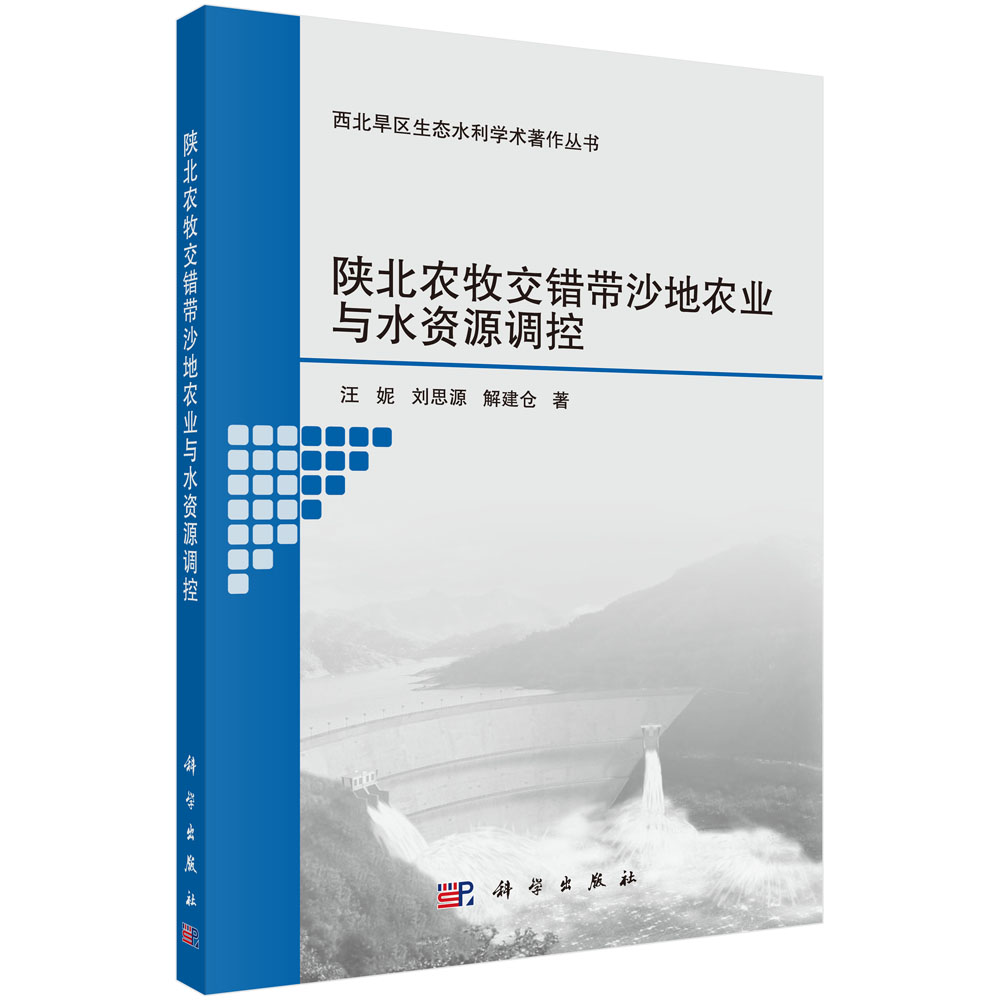 陕北农牧交错带沙地农业与水资源调控

科学出版社

西北旱区生态水利学术著作丛书

陕北农牧交错带沙地农业与水资源调控

汪 妮 刘思源 解建仓 著

科学出版社